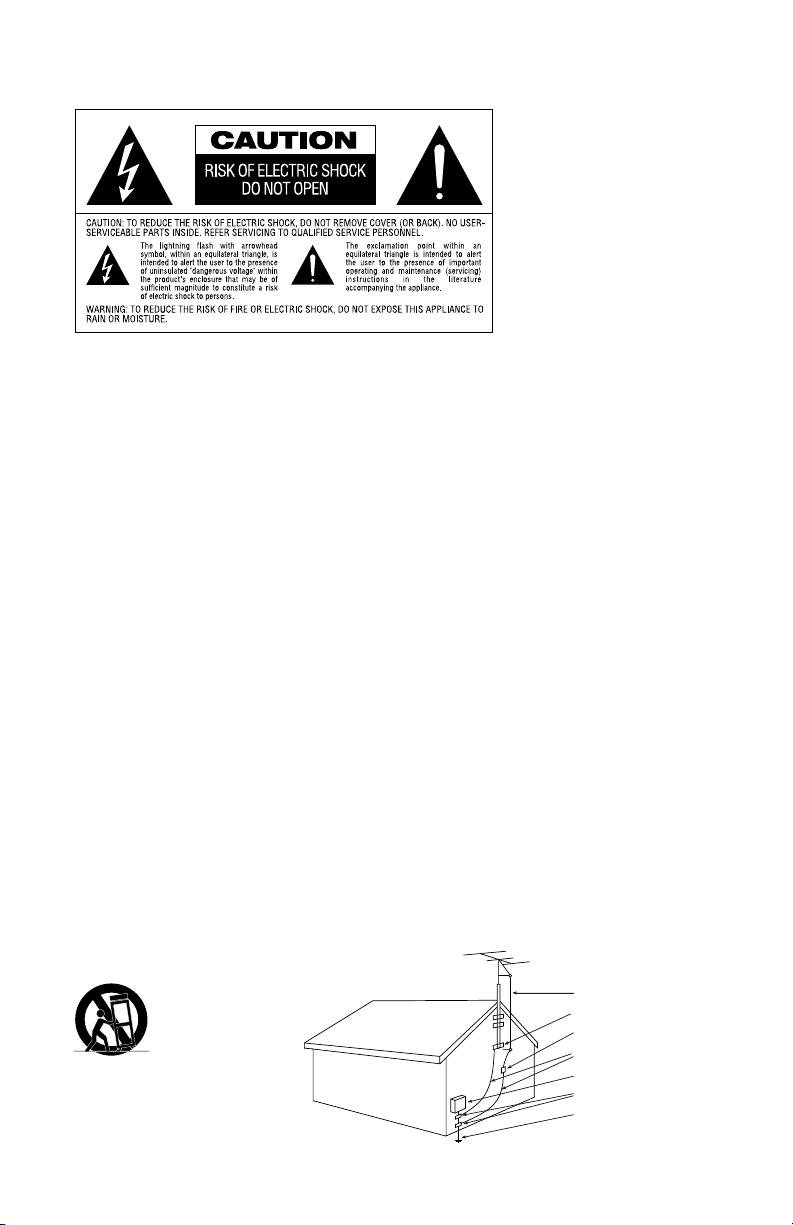 CAUTION

RISK OF ELECTRIC SHOCK DO NOT OPEN

CAUTION: TO REDUCE THE RISK OF ELECTRIC SHOCK, DO NOT REMOVE COVER (OR BACK). NO USER-SERVICEABLE PARTS INSIDE. REFER SERVICING TO QUALIFIED SERVICE PERSONNEL.

The lightning flash with arrowhead symbol, within an equilateral triangle, is intended to alert the user to the presence of uninsulated 'dangerous voltage' within the product's enclosure that may be of sufficient magnitude to constitute a risk of electric shock to persons.

The exclamation point within an equilateral triangle is intended to alert the user to the presence of important operating and maintenance (servicing) instructions in the literature accompanying the appliance.

WARNING: TO REDUCE THE RISK OF FIRE OR ELECTRIC SHOCK, DO NOT EXPOSE THIS APPLIANCE TO RAIN OR MOISTURE.